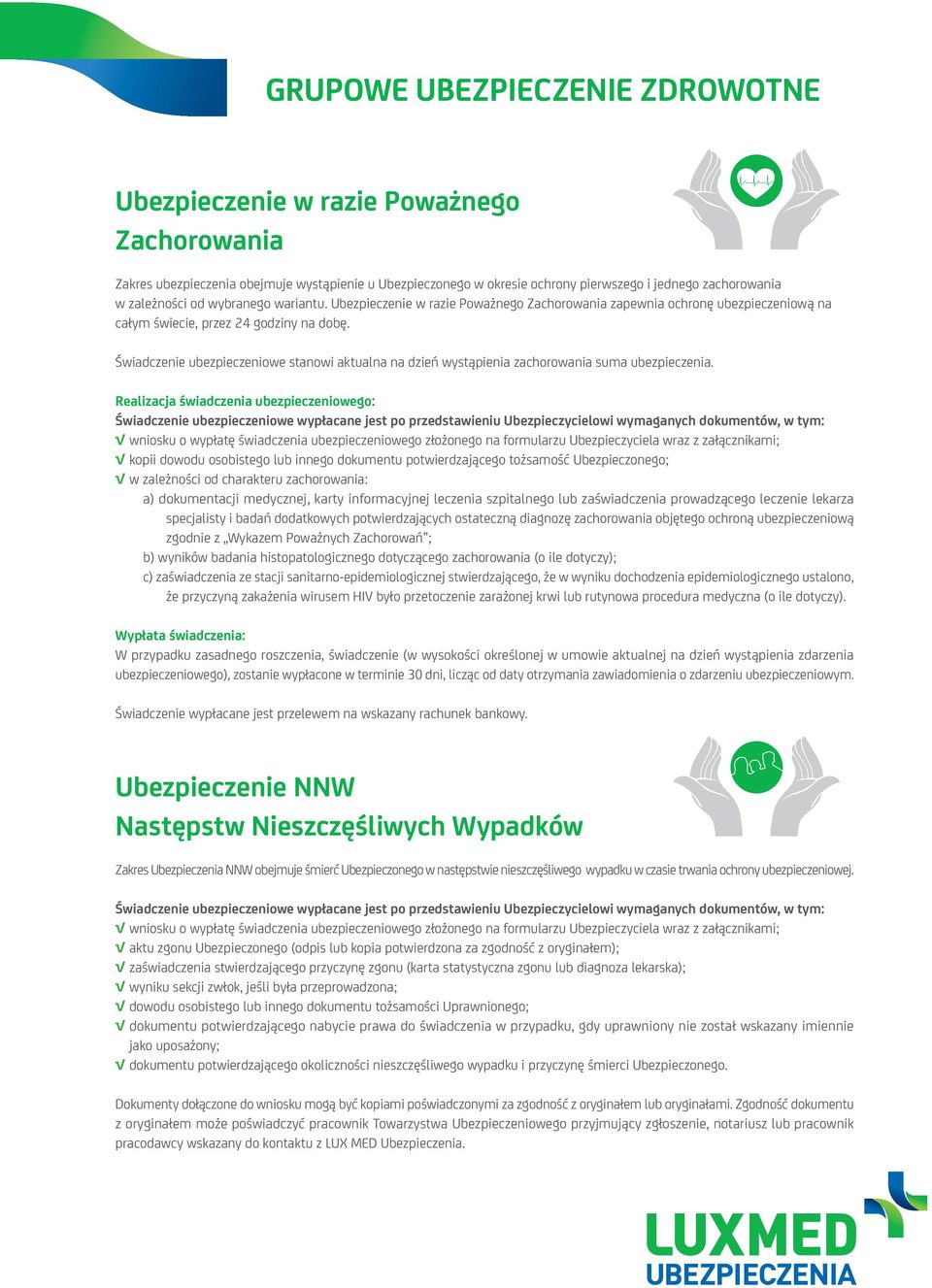 GRUPOWE UBEZPIECZENIE ZDROWOTNE

Ubezpieczenie w razie Poważnego Zachorowania

Zakres ubezpieczenia obejmuje wystąpienie u Ubezpieczonego w okresie ochrony pierwszego i jednego zachorowania w zależności od wybranego wariantu. Ubezpieczenie w razie Poważnego Zachorowania zapewnia ochronę ubezpieczeniową na całym świecie, przez 24 godziny na dobę.

Świadczenie ubezpieczeniowe stanowi aktualna na dzień wystąpienia zachorowania suma ubezpieczenia.

Realizacja świadczenia ubezpieczeniowego:
Świadczenie ubezpieczeniowe wypłacane jest po przedstawieniu Ubezpieczycielowi wymaganych dokumentów, w tym:
√ wniosku o wypłatę świadczenia ubezpieczeniowego złożonego na formularzu Ubezpieczyciela wraz z załącznikami;
√ kopii dowodu osobistego lub innego dokumentu potwierdzającego tożsamość Ubezpieczonego;
√ w zależności od charakteru zachorowania:
a) dokumentacji medycznej, karty informacyjnej leczenia szpitalnego lub zaświadczenia prowadzącego leczenie lekarza specjalisty i badań dodatkowych potwierdzających ostateczną diagnozę zachorowania objętego ochroną ubezpieczeniową zgodnie z „Wykazem Poważnych Zachorowań”;
b) wyników badania histopatologicznego dotyczącego zachorowania (o ile dotyczy);
c) zaświadczenia ze stacji sanitarno-epidemiologicznej stwierdzającego, że w wyniku dochodzenia epidemiologicznego ustalono, że przyczyną zakażenia wirusem HIV było przetoczenie zarażonej krwi lub rutynowa procedura medyczna (o ile dotyczy).

Wypłata świadczenia:
W przypadku zasadnego roszczenia, świadczenie (w wysokości określonej w umowie aktualnej na dzień wystąpienia zdarzenia ubezpieczeniowego), zostanie wypłacone w terminie 30 dni, licząc od daty otrzymania zawiadomienia o zdarzeniu ubezpieczeniowym.

Świadczenie wypłacane jest przelewem na wskazany rachunek bankowy.

Ubezpieczenie NNW
Następstw Nieszczęśliwych Wypadków

Zakres Ubezpieczenia NNW obejmuje śmierć Ubezpieczonego w następstwie nieszczęśliwego wypadku w czasie trwania ochrony ubezpieczeniowej.

Świadczenie ubezpieczeniowe wypłacane jest po przedstawieniu Ubezpieczycielowi wymaganych dokumentów, w tym:
√ wniosku o wypłatę świadczenia ubezpieczeniowego złożonego na formularzu Ubezpieczyciela wraz z załącznikami;
√ aktu zgonu Ubezpieczonego (odpis lub kopia potwierdzona za zgodność z oryginałem);
√ zaświadczenia stwierdzającego przyczynę zgonu (karta statystyczna zgonu lub diagnoza lekarska);
√ wyniku sekcji zwłok, jeśli była przeprowadzona;
√ dowodu osobistego lub innego dokumentu tożsamości Uprawnionego;
√ dokumentu potwierdzającego nabycie prawa do świadczenia w przypadku, gdy uprawniony nie został wskazany imiennie jako uposażony;
√ dokumentu potwierdzającego okoliczności nieszczęśliwego wypadku i przyczynę śmierci Ubezpieczonego.

Dokumenty dołączone do wniosku mogą być kopiami poświadczonymi za zgodność z oryginałem lub oryginałami. Zgodność dokumentu z oryginałem może poświadczyć pracownik Towarzystwa Ubezpieczeniowego przyjmujący zgłoszenie, notariusz lub pracownik pracodawcy wskazany do kontaktu z LUX MED Ubezpieczenia.

LUXMED
UBEZPIECZENIA